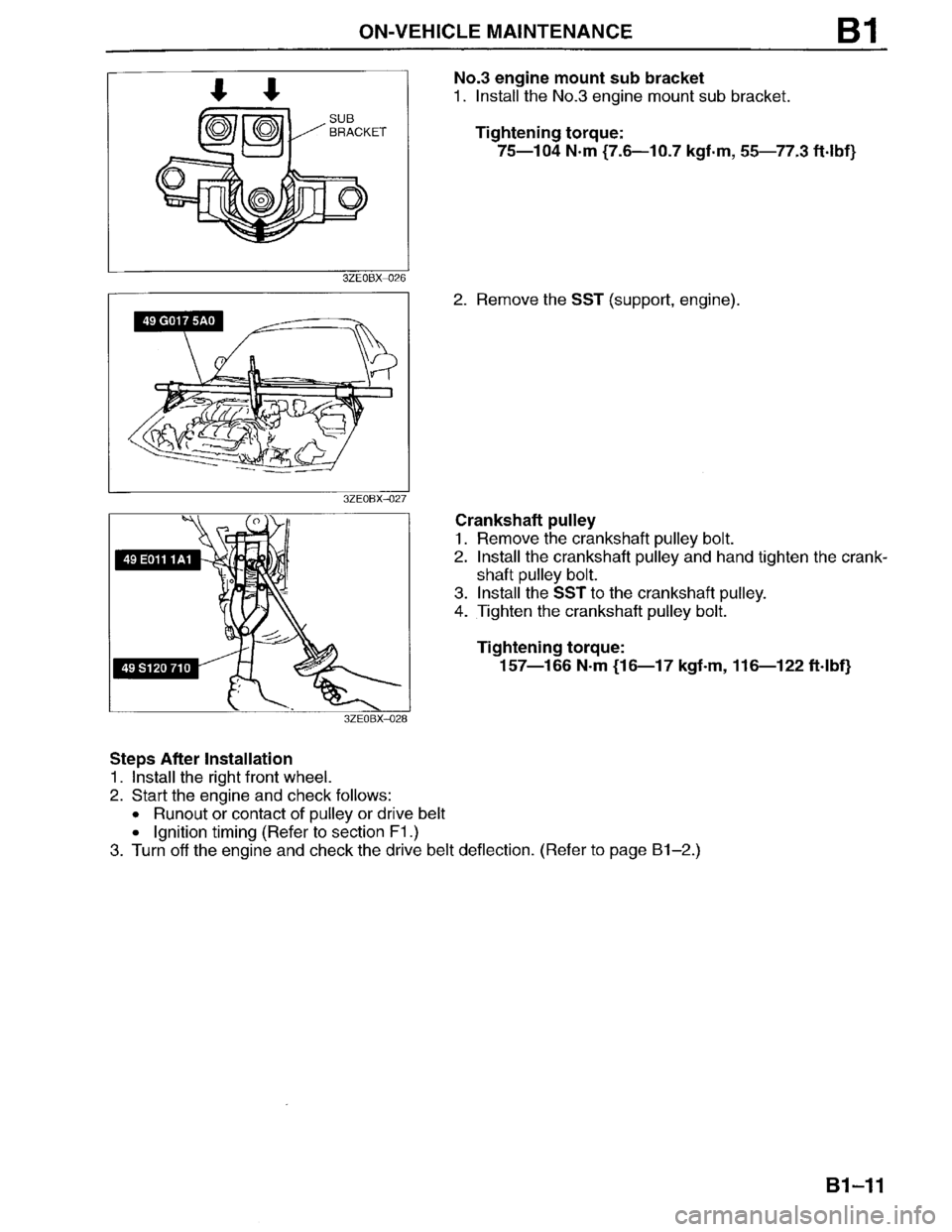 ON-VEHICLE MAINTENANCE B1

SUB BRACKET

3ZE0BX-026

No.3 engine mount sub bracket
1. Install the No.3 engine mount sub bracket.

Tightening torque:
75—104 N·m {7.6—10.7 kgf·m, 55—77.3 ft·lbf}

49 G017 5A0

3ZE0BX-027

2. Remove the SST (support, engine).

49 E011 1A1

49 S120 710

3ZE0BX-028

Crankshaft pulley
1. Remove the crankshaft pulley bolt.
2. Install the crankshaft pulley and hand tighten the crankshaft pulley bolt.
3. Install the SST to the crankshaft pulley.
4. Tighten the crankshaft pulley bolt.

Tightening torque:
157—166 N·m {16—17 kgf·m, 116—122 ft·lbf}

Steps After Installation
1. Install the right front wheel.
2. Start the engine and check follows:
• Runout or contact of pulley or drive belt
• Ignition timing (Refer to section F1.)
3. Turn off the engine and check the drive belt deflection. (Refer to page B1–2.)

B1–11

carmanualsonline.info